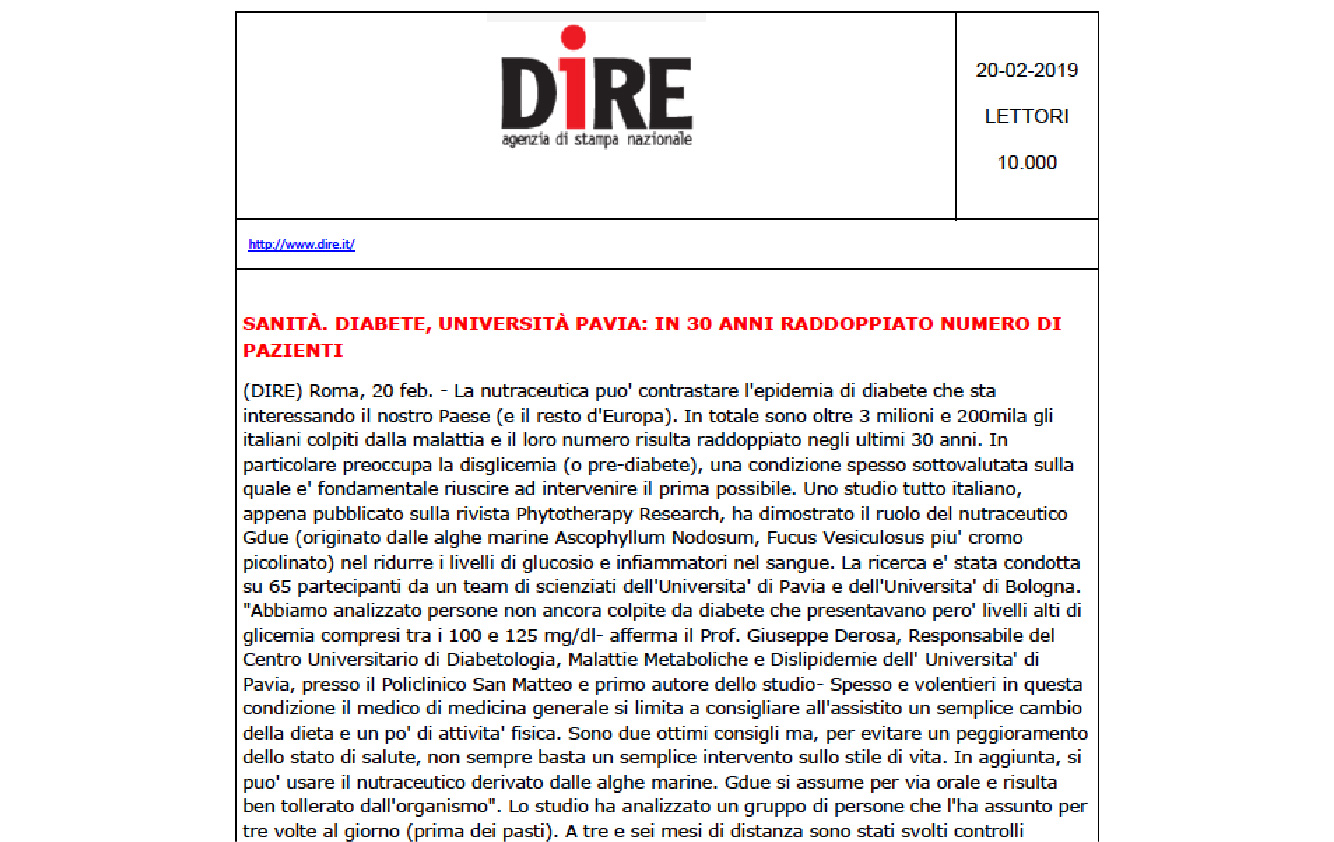 DIRE
agenzia di stampa nazionale

20-02-2019

LETTORI

10.000

http://www.dire.it/

SANITÀ. DIABETE, UNIVERSITÀ PAVIA: IN 30 ANNI RADDOPPIATO NUMERO DI PAZIENTI

(DIRE) Roma, 20 feb. - La nutraceutica puo' contrastare l'epidemia di diabete che sta interessando il nostro Paese (e il resto d'Europa). In totale sono oltre 3 milioni e 200mila gli italiani colpiti dalla malattia e il loro numero risulta raddoppiato negli ultimi 30 anni. In particolare preoccupa la disglicemia (o pre-diabete), una condizione spesso sottovalutata sulla quale e' fondamentale riuscire ad intervenire il prima possibile. Uno studio tutto italiano, appena pubblicato sulla rivista Phytotherapy Research, ha dimostrato il ruolo del nutraceutico Gdue (originato dalle alghe marine Ascophyllum Nodosum, Fucus Vesiculosus piu' cromo picolinato) nel ridurre i livelli di glucosio e infiammatori nel sangue. La ricerca e' stata condotta su 65 partecipanti da un team di scienziati dell'Universita' di Pavia e dell'Universita' di Bologna. "Abbiamo analizzato persone non ancora colpite da diabete che presentavano pero' livelli alti di glicemia compresi tra i 100 e 125 mg/dl- afferma il Prof. Giuseppe Derosa, Responsabile del Centro Universitario di Diabetologia, Malattie Metaboliche e Dislipidemie dell' Universita' di Pavia, presso il Policlinico San Matteo e primo autore dello studio- Spesso e volentieri in questa condizione il medico di medicina generale si limita a consigliare all'assistito un semplice cambio della dieta e un po' di attivita' fisica. Sono due ottimi consigli ma, per evitare un peggioramento dello stato di salute, non sempre basta un semplice intervento sullo stile di vita. In aggiunta, si puo' usare il nutraceutico derivato dalle alghe marine. Gdue si assume per via orale e risulta ben tollerato dall'organismo". Lo studio ha analizzato un gruppo di persone che l'ha assunto per tre volte al giorno (prima dei pasti). A tre e sei mesi di distanza sono stati svolti controlli